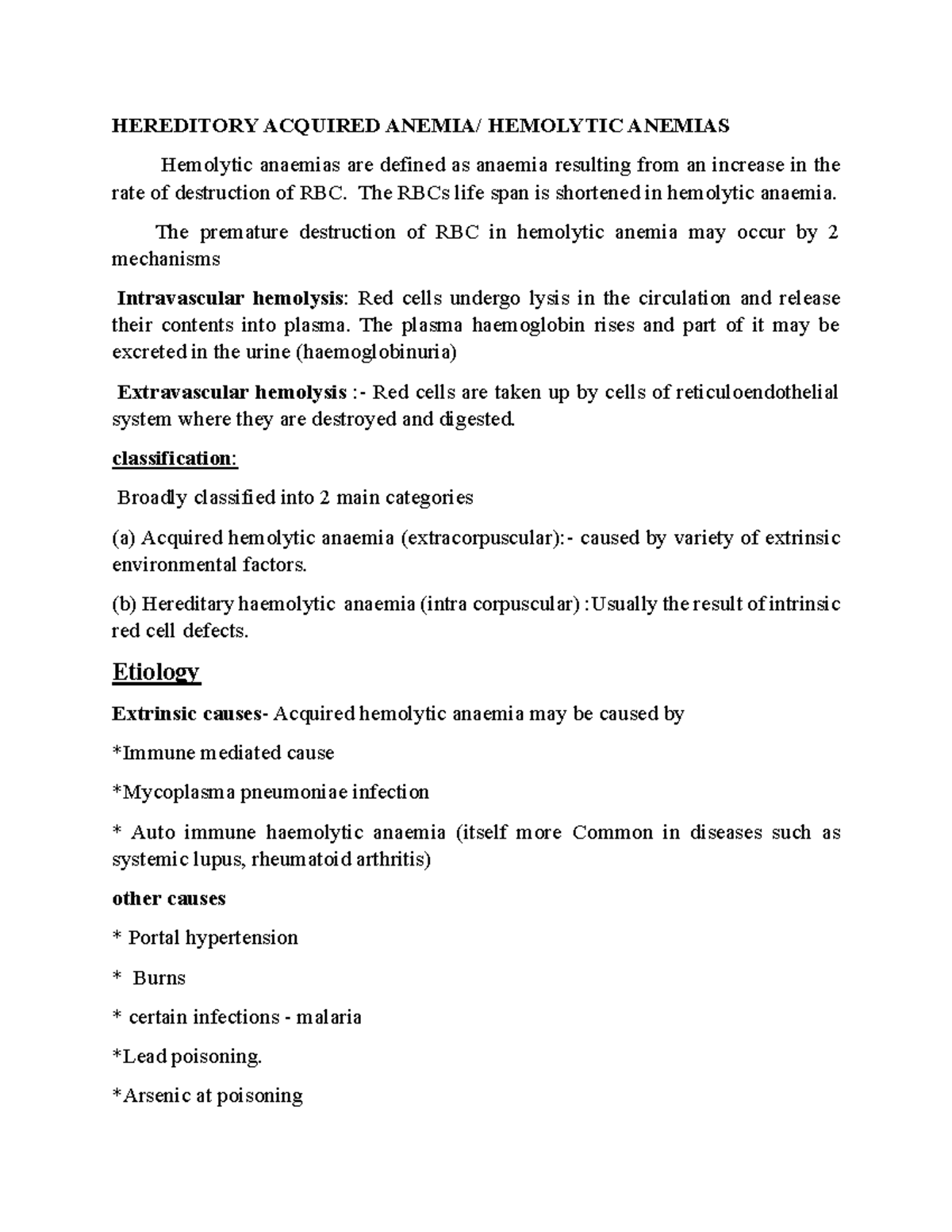 HEREDITORY ACQUIRED ANEMIA/ HEMOLYTIC ANEMIAS

Hemolytic anaemias are defined as anaemia resulting from an increase in the rate of destruction of RBC. The RBCs life span is shortened in hemolytic anaemia.

The premature destruction of RBC in hemolytic anemia may occur by 2 mechanisms

Intravascular hemolysis: Red cells undergo lysis in the circulation and release their contents into plasma. The plasma haemoglobin rises and part of it may be excreted in the urine (haemoglobinuria)

Extravascular hemolysis :- Red cells are taken up by cells of reticuloendothelial system where they are destroyed and digested.

classification:

Broadly classified into 2 main categories

(a) Acquired hemolytic anaemia (extracorpuscular):- caused by variety of extrinsic environmental factors.

(b) Hereditary haemolytic anaemia (intra corpuscular) :Usually the result of intrinsic red cell defects.

Etiology

Extrinsic causes- Acquired hemolytic anaemia may be caused by

*Immune mediated cause

*Mycoplasma pneumoniae infection

* Auto immune haemolytic anaemia (itself more Common in diseases such as systemic lupus, rheumatoid arthritis)

other causes

* Portal hypertension

* Burns

* certain infections - malaria

*Lead poisoning.

*Arsenic at poisoning